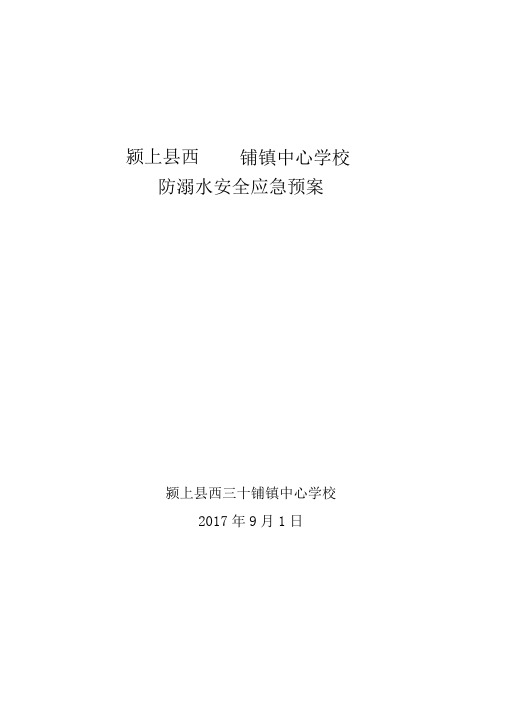 颍上县西　　铺镇中心学校
防溺水安全应急预案

颍上县西三十铺镇中心学校
2017 年 9 月 1 日